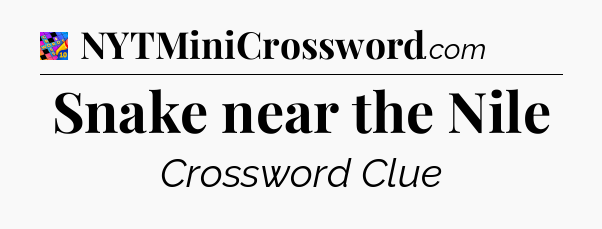 NYTMiniCrossword.com

Snake near the Nile

Crossword Clue